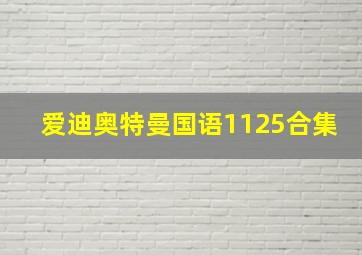 爱迪奥特曼国语1125合集